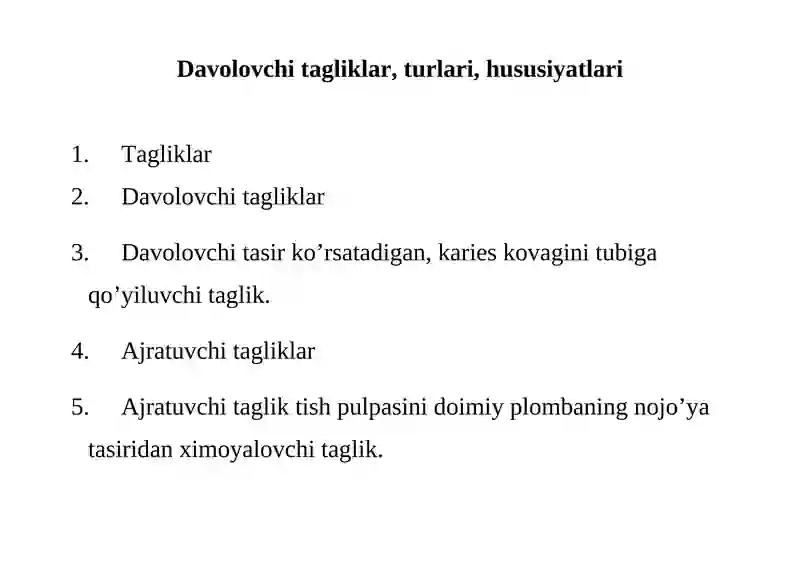 Davolovchi tagliklar, turlari, hususiyatlari

1. Tagliklar
2. Davolovchi tagliklar

3. Davolovchi tasir ko’rsatadigan, karies kovagini tubiga qo’yiluvchi taglik.

4. Ajratuvchi tagliklar

5. Ajratuvchi taglik tish pulpasini doimiy plombaning nojo’ya tasiridan ximoyalovchi taglik.